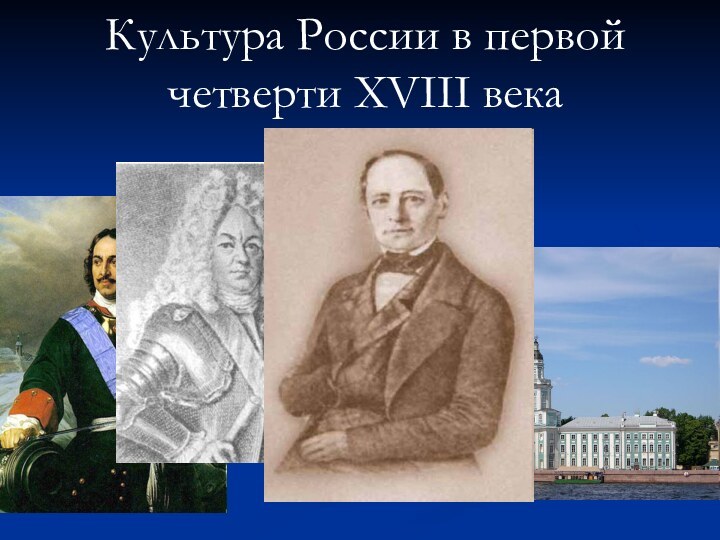 Культура России в первой четверти XVIII века